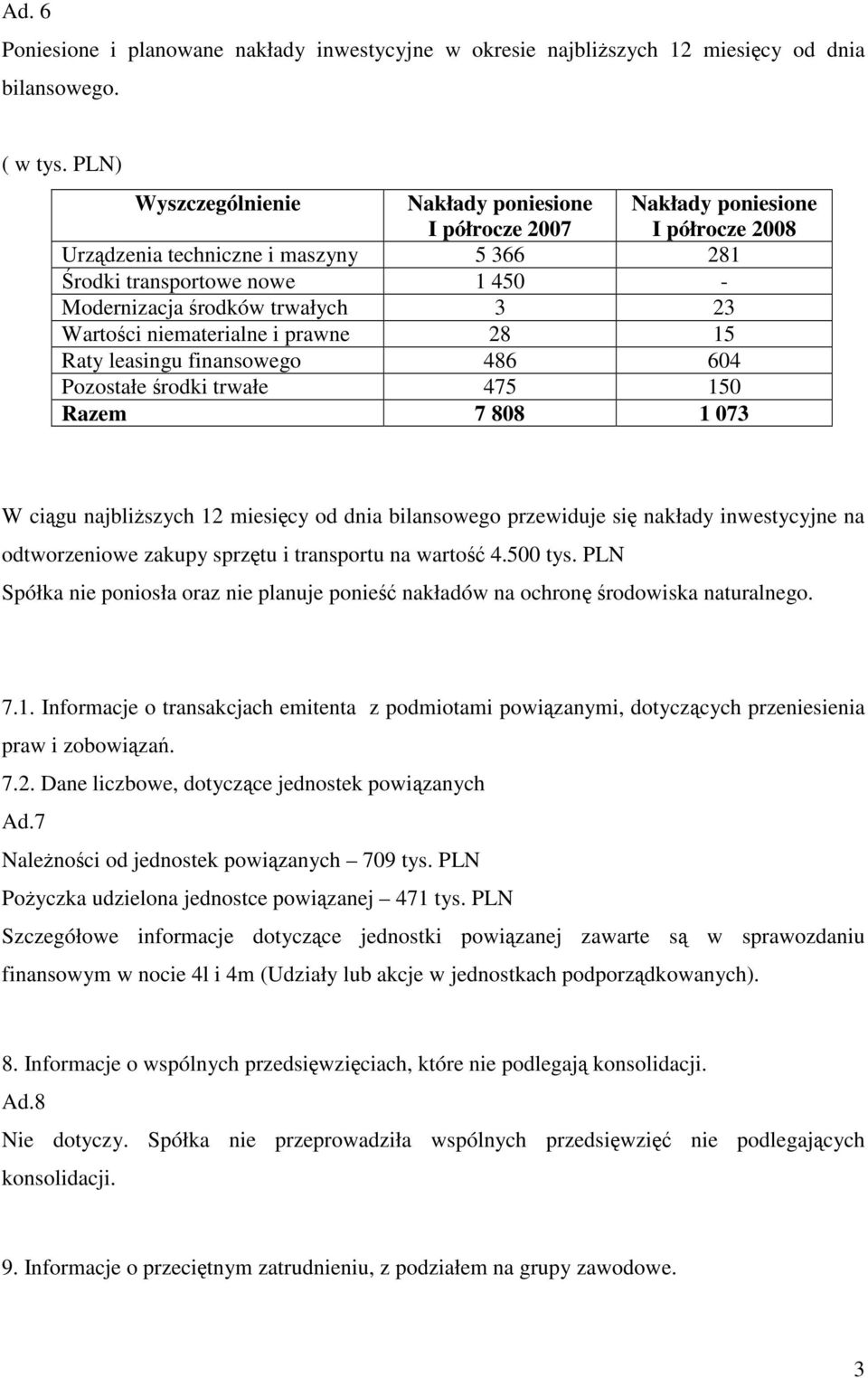 Ad. 6

Poniesione i planowane nakłady inwestycyjne w okresie najbliższych 12 miesięcy od dnia bilansowego.

( w tys. PLN)

| Wyszczególnienie | Nakłady poniesione I półrocze 2007 | Nakłady poniesione I półrocze 2008 |
|---|---|---|
| Urządzenia techniczne i maszyny | 5 366 | 281 |
| Środki transportowe nowe | 1 450 | - |
| Modernizacja środków trwałych | 3 | 23 |
| Wartości niematerialne i prawne | 28 | 15 |
| Raty leasingu finansowego | 486 | 604 |
| Pozostałe środki trwałe | 475 | 150 |
| Razem | 7 808 | 1 073 |

W ciągu najbliższych 12 miesięcy od dnia bilansowego przewiduje się nakłady inwestycyjne na odtworzeniowe zakupy sprzętu i transportu na wartość 4.500 tys. PLN

Spółka nie poniosła oraz nie planuje ponieść nakładów na ochronę środowiska naturalnego.

7.1. Informacje o transakcjach emitenta z podmiotami powiązanymi, dotyczących przeniesienia praw i zobowiązań.

7.2. Dane liczbowe, dotyczące jednostek powiązanych

Ad.7

Należności od jednostek powiązanych – 709 tys. PLN

Pożyczka udzielona jednostce powiązanej – 471 tys. PLN

Szczegółowe informacje dotyczące jednostki powiązanej zawarte są w sprawozdaniu finansowym w nocie 4l i 4m (Udziały lub akcje w jednostkach podporządkowanych).

8. Informacje o wspólnych przedsięwzięciach, które nie podlegają konsolidacji.

Ad.8

Nie dotyczy. Spółka nie przeprowadziła wspólnych przedsięwzięć nie podlegających konsolidacji.

9. Informacje o przeciętnym zatrudnieniu, z podziałem na grupy zawodowe.

3